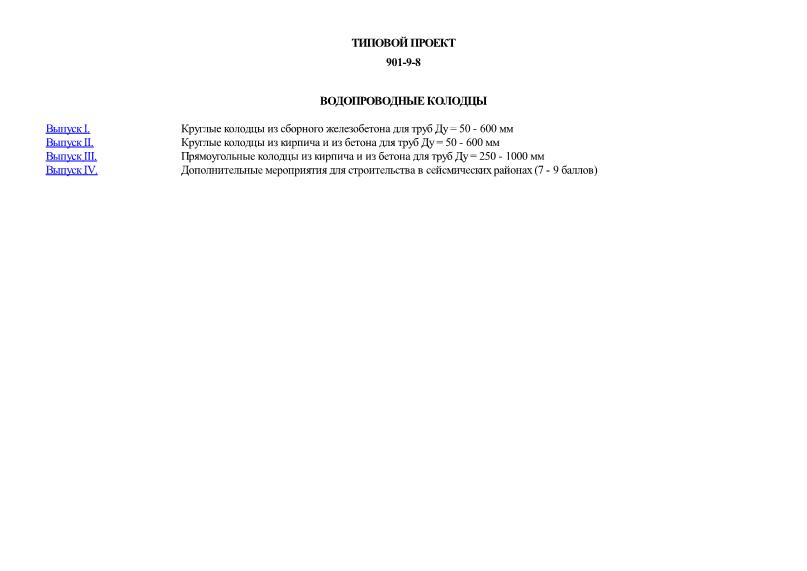 ТИПОВОЙ ПРОЕКТ

901-9-8

ВОДОПРОВОДНЫЕ КОЛОДЦЫ

| | |
|---|---|
| Выпуск I. | Круглые колодцы из сборного железобетона для труб Ду = 50 - 600 мм |
| Выпуск II. | Круглые колодцы из кирпича и из бетона для труб Ду = 50 - 600 мм |
| Выпуск III. | Прямоугольные колодцы из кирпича и из бетона для труб Ду = 250 - 1000 мм |
| Выпуск IV. | Дополнительные мероприятия для строительства в сейсмических районах (7 - 9 баллов) |